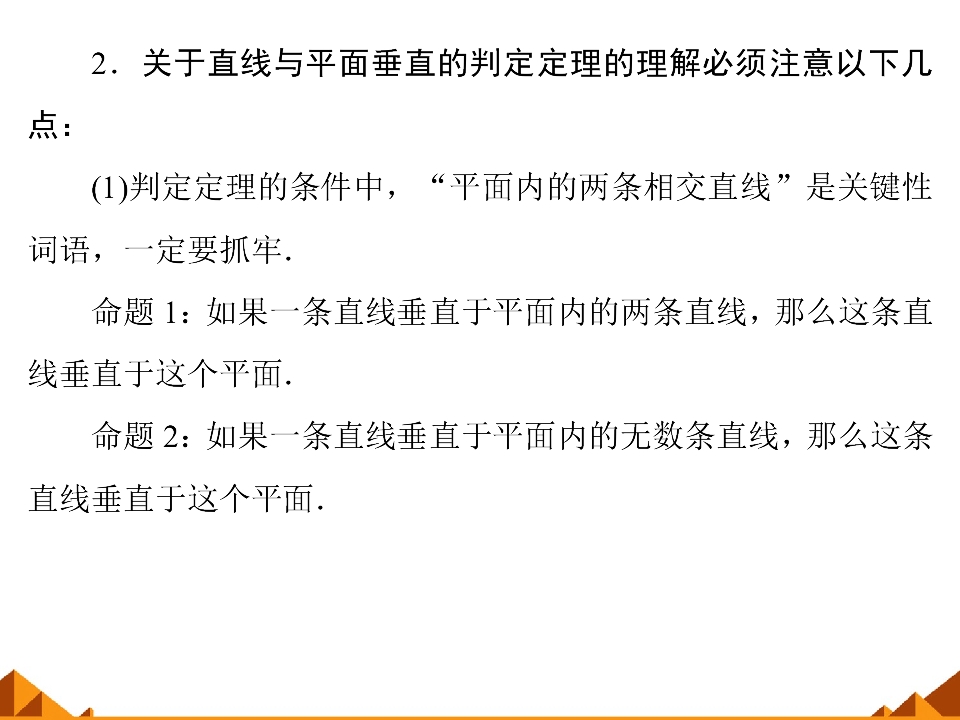 2．关于直线与平面垂直的判定定理的理解必须注意以下几点：

(1)判定定理的条件中，“平面内的两条相交直线”是关键性词语，一定要抓牢．

命题1：如果一条直线垂直于平面内的两条直线，那么这条直线垂直于这个平面．

命题2：如果一条直线垂直于平面内的无数条直线，那么这条直线垂直于这个平面．